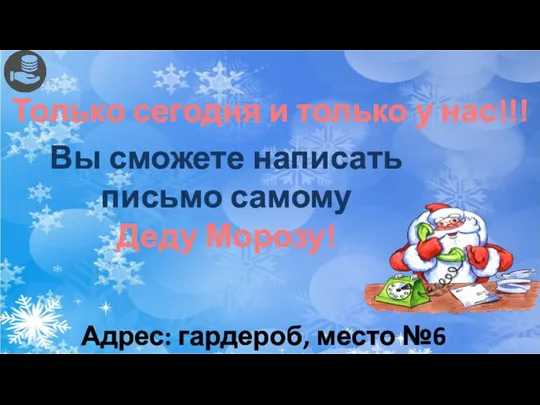 Только сегодня и только у нас!!!

Вы сможете написать письмо самому Деду Морозу!

Адрес: гардероб, место №6